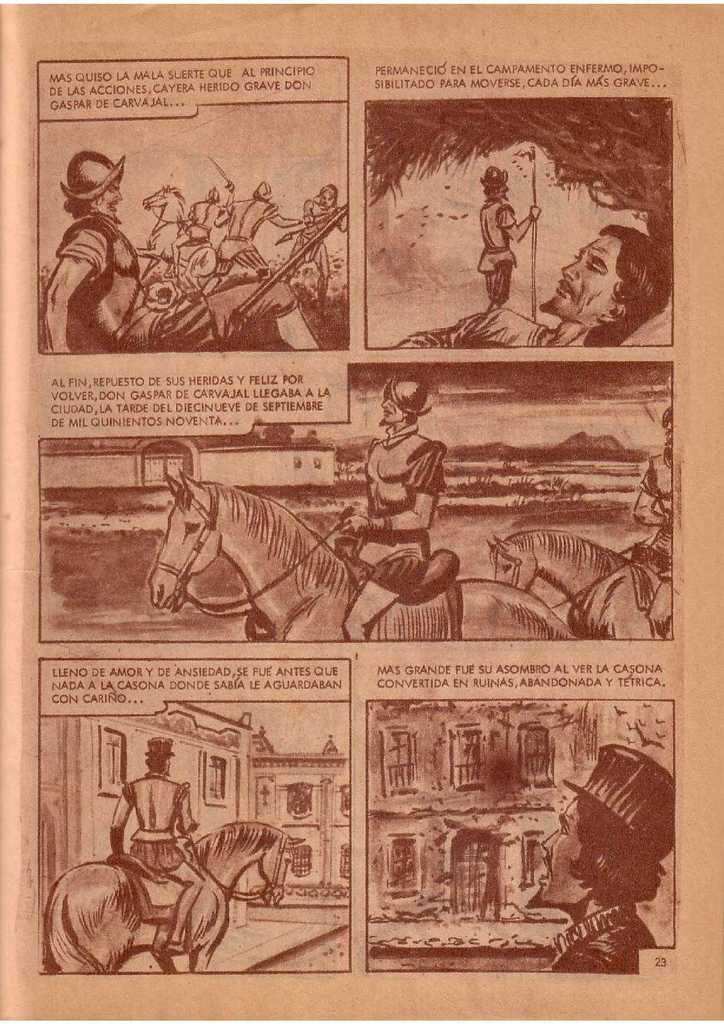 MAS QUISO LA MALA SUERTE QUE AL PRINCIPIO DE LAS ACCIONES, CAYERA HERIDO GRAVE DON GASPAR DE CARVAJAL...

PERMANECIÓ EN EL CAMPAMENTO ENFERMO, IMPOSIBILITADO PARA MOVERSE, CADA DÍA MÁS GRAVE...

AL FIN, REPUESTO DE SUS HERIDAS Y FELIZ POR VOLVER, DON GASPAR DE CARVAJAL LLEGABA A LA CIUDAD, LA TARDE DEL DIECINUEVE DE SEPTIEMBRE DE MIL QUINIENTOS NOVENTA...

LLENO DE AMOR Y DE ANSIEDAD, SE FUE ANTES QUE NADA A LA CASONA DONDE SABÍA LE AGUARDABAN CON CARIÑO...

MAS GRANDE FUE SU ASOMBRO AL VER LA CASONA CONVERTIDA EN RUINAS, ABANDONADA Y TÉTRICA.

23